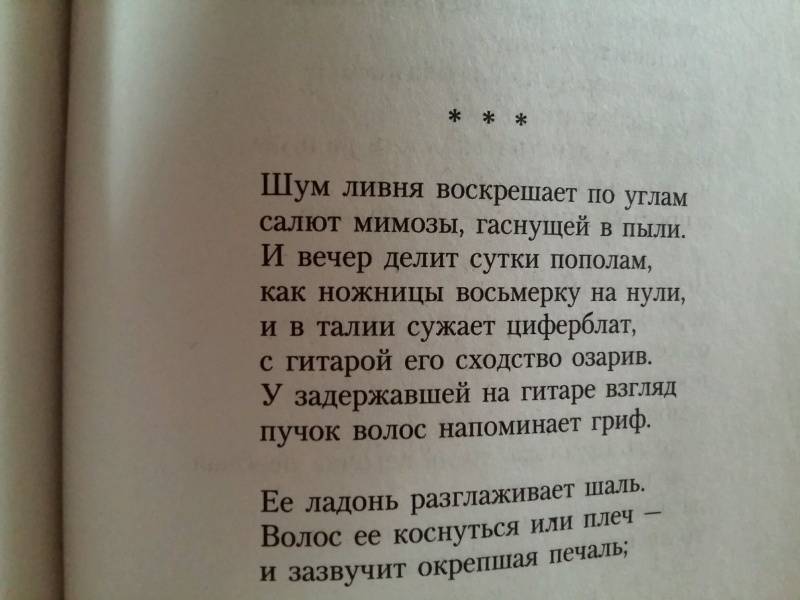 * * *

Шум ливня воскрешает по углам
салют мимозы, гаснущей в пыли.
И вечер делит сутки пополам,
как ножницы восьмерку на нули,
и в талии сужает циферблат,
с гитарой его сходство озарив.
У задержавшей на гитаре взгляд
пучок волос напоминает гриф.

Ее ладонь разглаживает шаль.
Волос ее коснуться или плеч —
и зазвучит окрепшая печаль;